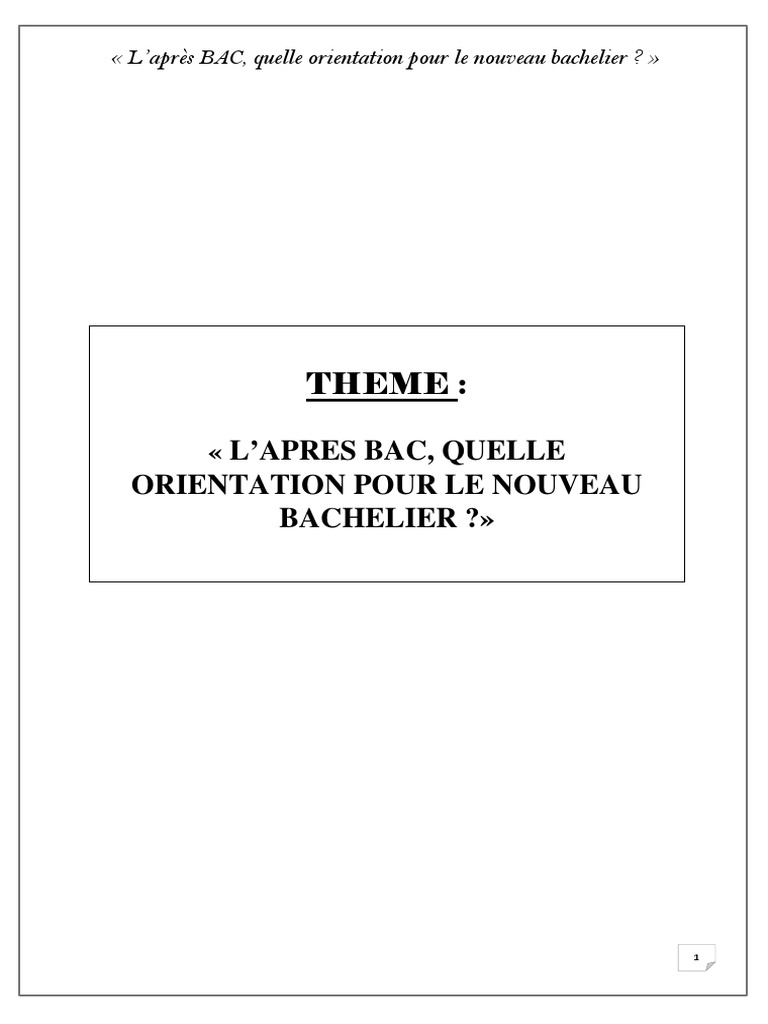 « L'après BAC, quelle orientation pour le nouveau bachelier ? »

THEME :

« L'APRES BAC, QUELLE ORIENTATION POUR LE NOUVEAU BACHELIER ?»

1